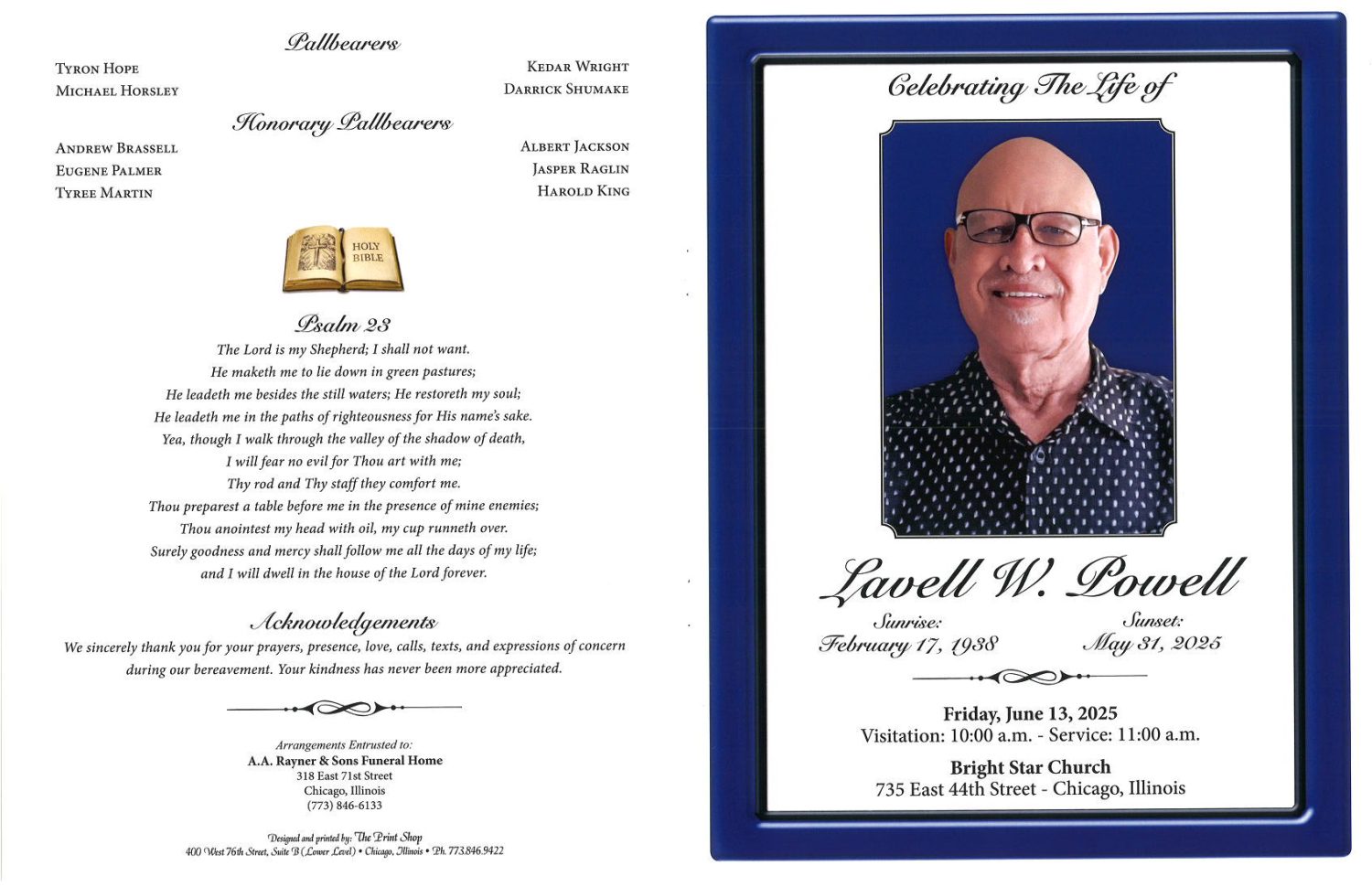 Pallbearers

Tyron Hope
Michael Horsley

Kedar Wright
Darrick Shumake

Honorary Pallbearers

Andrew Brassell
Eugene Palmer
Tyree Martin

Albert Jackson
Jasper Raglin
Harold King

HOLY BIBLE

Psalm 23
The Lord is my Shepherd; I shall not want.
He maketh me to lie down in green pastures;
He leadeth me besides the still waters; He restoreth my soul;
He leadeth me in the paths of righteousness for His name's sake.
Yea, though I walk through the valley of the shadow of death,
I will fear no evil for Thou art with me;
Thy rod and Thy staff they comfort me.
Thou preparest a table before me in the presence of mine enemies;
Thou anointest my head with oil, my cup runneth over.
Surely goodness and mercy shall follow me all the days of my life;
and I will dwell in the house of the Lord forever.

Acknowledgements
We sincerely thank you for your prayers, presence, love, calls, texts, and expressions of concern during our bereavement. Your kindness has never been more appreciated.

Arrangements Entrusted to:
A.A. Rayner & Sons Funeral Home
318 East 71st Street
Chicago, Illinois
(773) 846-6133

Designed and printed by: The Print Shop
400 West 76th Street, Suite B (Lower Level) • Chicago, Illinois • Ph. 773.846.9422

Celebrating The Life of

Lavell W. Powell

Sunrise:
February 17, 1938

Sunset:
May 31, 2025

Friday, June 13, 2025
Visitation: 10:00 a.m. - Service: 11:00 a.m.

Bright Star Church
735 East 44th Street - Chicago, Illinois